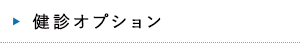 健診オプション